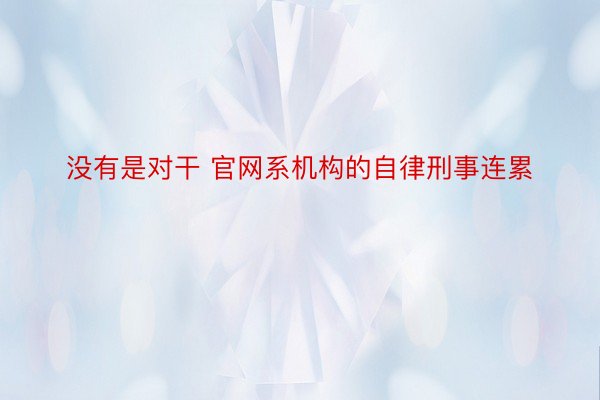 没有是对干 官网系机构的自律刑事连累